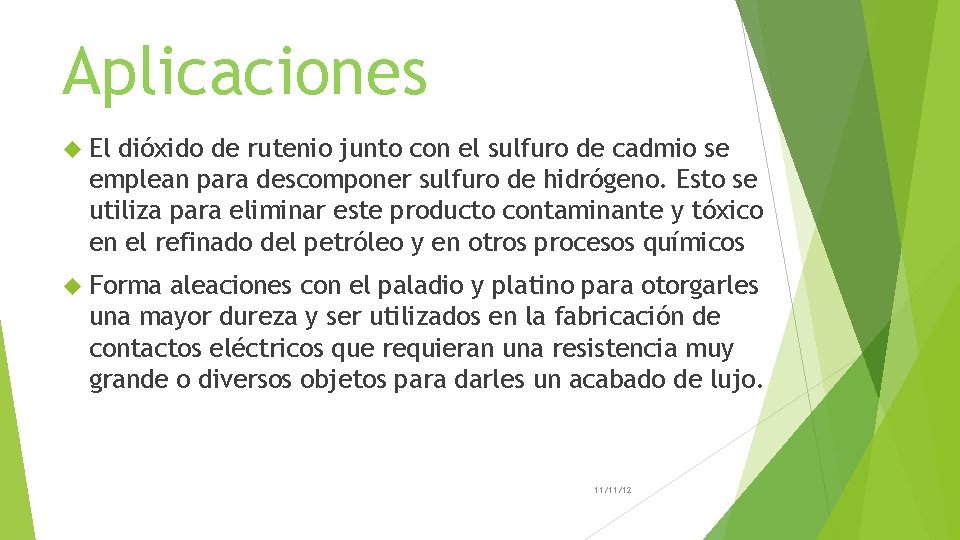 Aplicaciones

El dióxido de rutenio junto con el sulfuro de cadmio se emplean para descomponer sulfuro de hidrógeno. Esto se utiliza para eliminar este producto contaminante y tóxico en el refinado del petróleo y en otros procesos químicos

Forma aleaciones con el paladio y platino para otorgarles una mayor dureza y ser utilizados en la fabricación de contactos eléctricos que requieran una resistencia muy grande o diversos objetos para darles un acabado de lujo.

11/11/12